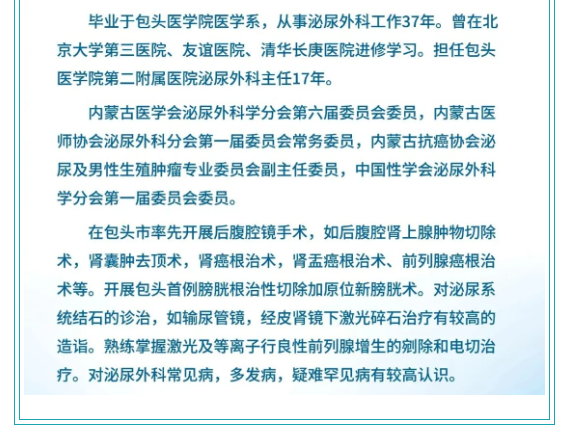 毕业于包头医学院医学系，从事泌尿外科工作37年。曾在北京大学第三医院、友谊医院、清华长庚医院进修学习。担任包头医学院第二附属医院泌尿外科主任17年。

内蒙古医学会泌尿外科学分会第六届委员会委员，内蒙古医师协会泌尿外科分会第一届委员会常务委员，内蒙古抗癌协会泌尿及男性生殖肿瘤专业委员会副主任委员，中国性学会泌尿外科学分会第一届委员会委员。

在包头市率先开展后腹腔镜手术，如后腹腔肾上腺肿物切除术，肾囊肿去顶术，肾癌根治术，肾盂癌根治术、前列腺癌根治术等。开展包头首例膀胱根治性切除加原位新膀胱术。对泌尿系统结石的诊治，如输尿管镜，经皮肾镜下激光碎石治疗有较高的造诣。熟练掌握激光及等离子行良性前列腺增生的剜除和电切治疗。对泌尿外科常见病，多发病，疑难罕见病有较高认识。